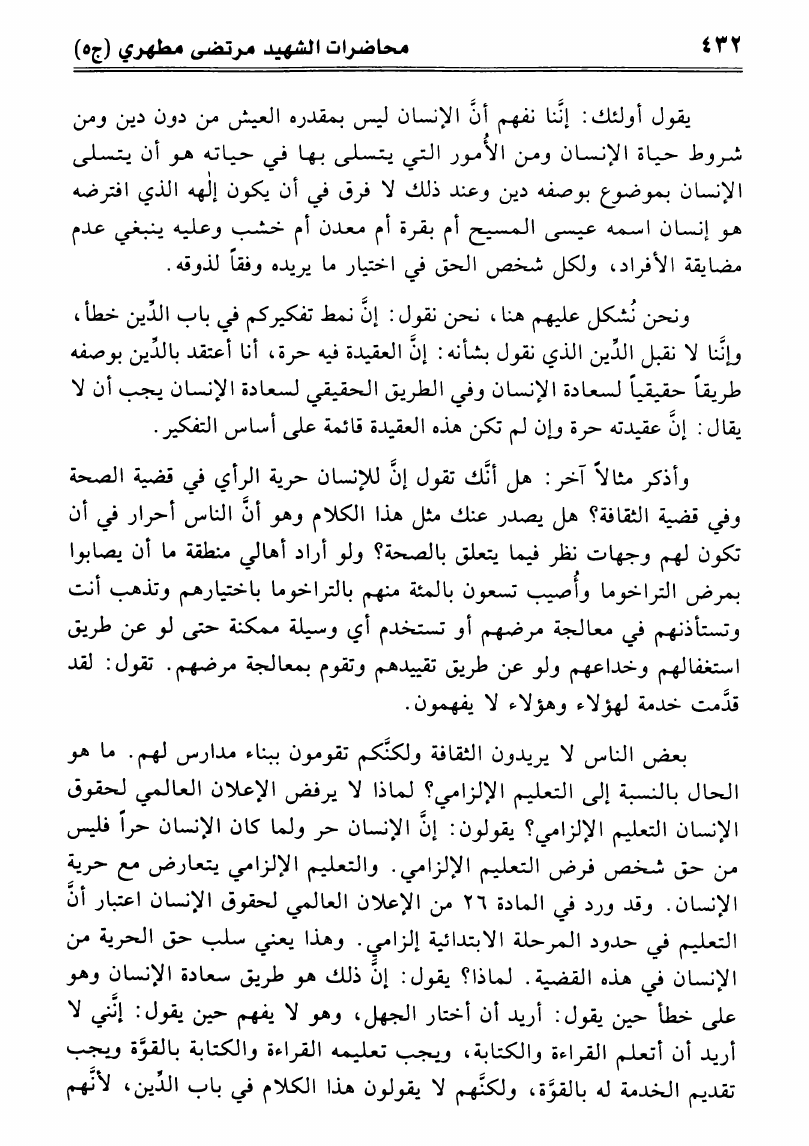 ٤٣٢ محاضرات الشهيد مرتضى مطهري (ج٥)

يقول أولئك: إنَّنا نفهم أنَّ الإنسان ليس بمقدره العيش من دون دين ومن شروط حياة الإنسان ومن الأُمور التي يتسلى بها في حياته هو أن يتسلى الإنسان بموضوع بوصفه دين وعند ذلك لا فرق في أن يكون إلٰهه الذي افترضه هو إنسان اسمه عيسى المسيح أم بقرة أم معدن أم خشب وعليه ينبغي عدم مضايقة الأفراد، ولكل شخص الحق في اختيار ما يريده وفقاً لذوقه.

ونحن نُشكل عليهم هنا، نحن نقول: إنَّ نمط تفكيركم في باب الدِّين خطأ، وإنَّنا لا نقبل الدِّين الذي نقول بشأنه: إنَّ العقيدة فيه حرة، أنا أعتقد بالدِّين بوصفه طريقاً حقيقياً لسعادة الإنسان وفي الطريق الحقيقي لسعادة الإنسان يجب أن لا يقال: إنَّ عقيدته حرة وإن لم تكن هذه العقيدة قائمة على أساس التفكير.

وأذكر مثالاً آخر: هل أنَّك تقول إنَّ للإنسان حرية الرأي في قضية الصحة وفي قضية الثقافة؟ هل يصدر عنك مثل هذا الكلام وهو أنَّ الناس أحرار في أن تكون لهم وجهات نظر فيما يتعلق بالصحة؟ ولو أراد أهالي منطقة ما أن يصابوا بمرض التراخوما وأُصيب تسعون بالمئة منهم بالتراخوما باختيارهم وتذهب أنت وتستأذنهم في معالجة مرضهم أو تستخدم أي وسيلة ممكنة حتى لو عن طريق استغفالهم وخداعهم ولو عن طريق تقييدهم وتقوم بمعالجة مرضهم. تقول: لقد قدَّمت خدمة لهؤلاء وهؤلاء لا يفهمون.

بعض الناس لا يريدون الثقافة ولكنَّكم تقومون ببناء مدارس لهم. ما هو الحال بالنسبة إلى التعليم الإلزامي؟ لماذا لا يرفض الإعلان العالمي لحقوق الإنسان التعليم الإلزامي؟ يقولون: إنَّ الإنسان حر ولما كان الإنسان حراً فليس من حق شخص فرض التعليم الإلزامي. والتعليم الإلزامي يتعارض مع حرية الإنسان. وقد ورد في المادة ٢٦ من الإعلان العالمي لحقوق الإنسان اعتبار أنَّ التعليم في حدود المرحلة الابتدائية إلزامي. وهذا يعني سلب حق الحرية من الإنسان في هذه القضية. لماذا؟ يقول: إنَّ ذلك هو طريق سعادة الإنسان وهو على خطأ حين يقول: أريد أن أختار الجهل، وهو لا يفهم حين يقول: إنَّني لا أريد أن أتعلم القراءة والكتابة، ويجب تعليمه القراءة والكتابة بالقوَّة ويجب تقديم الخدمة له بالقوَّة، ولكنَّهم لا يقولون هذا الكلام في باب الدِّين، لأنَّهم